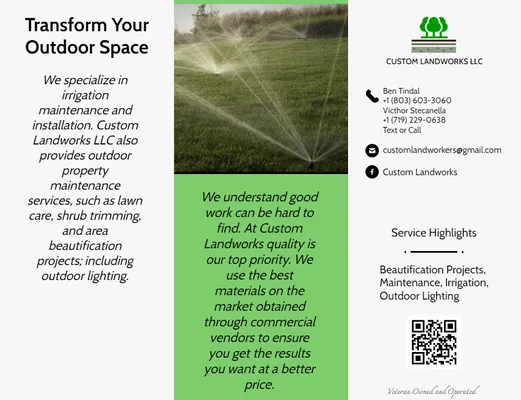 Transform Your Outdoor Space

We specialize in irrigation maintenance and installation. Custom Landworks LLC also provides outdoor property maintenance services, such as lawn care, shrub trimming, and area beautification projects; including outdoor lighting.

We understand good work can be hard to find. At Custom Landworks quality is our top priority. We use the best materials on the market obtained through commercial vendors to ensure you get the results you want at a better price.

CUSTOM LANDWORKS LLC

Ben Tindal
+1 (803) 603-3060
Victhor Stecanella
+1 (719) 229-0638
Text or Call

customlandworkers@gmail.com

Custom Landworks

Service Highlights

Beautification Projects, Maintenance, Irrigation, Outdoor Lighting

Veteran Owned and Operated